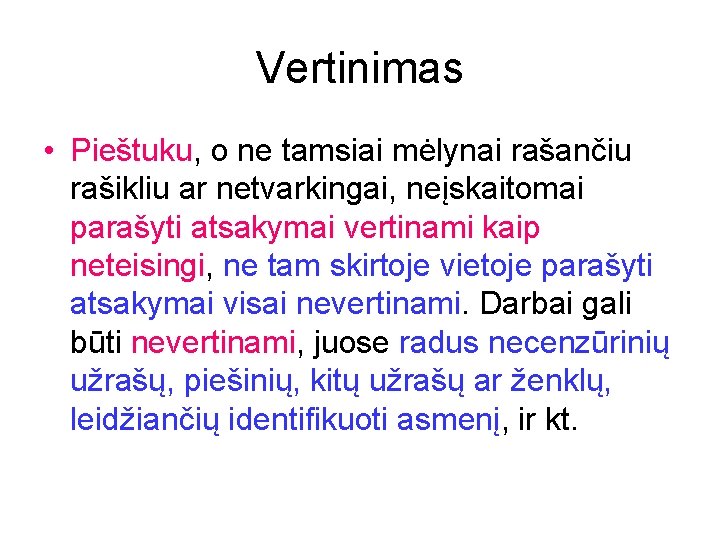 Vertinimas

• Pieštuku, o ne tamsiai mėlynai rašančiu rašikliu ar netvarkingai, neįskaitomai parašyti atsakymai vertinami kaip neteisingi, ne tam skirtoje vietoje parašyti atsakymai visai nevertinami. Darbai gali būti nevertinami, juose radus necenzūrinių užrašų, piešinių, kitų užrašų ar ženklų, leidžiančių identifikuoti asmenį, ir kt.